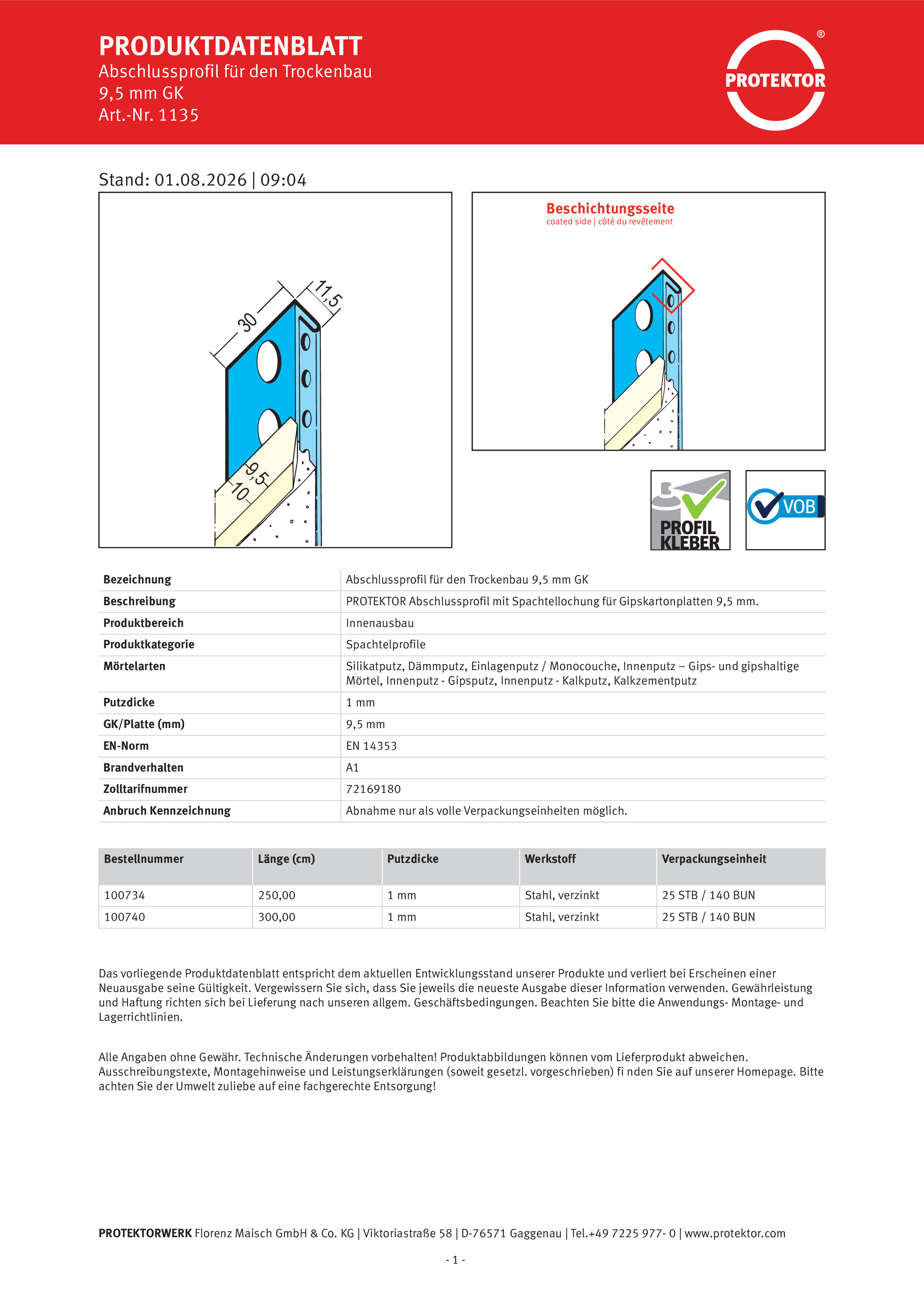 PRODUKTDATENBLATT
Abschlussprofil für den Trockenbau
9,5 mm GK
Art.-Nr. 1135

PROTEKTOR ®

Stand: 01.08.2026 | 09:04

30
11,5
9,5
10

Beschichtungsseite
coated side | côté du revêtement

PROFIL KLEBER

VOB

| Bezeichnung | Abschlussprofil für den Trockenbau 9,5 mm GK |
|---|---|
| Beschreibung | PROTEKTOR Abschlussprofil mit Spachtellochung für Gipskartonplatten 9,5 mm. |
| Produktbereich | Innenausbau |
| Produktkategorie | Spachtelprofile |
| Mörtelarten | Silikatputz, Dämmputz, Einlagenputz / Monocouche, Innenputz – Gips- und gipshaltige Mörtel, Innenputz - Gipsputz, Innenputz - Kalkputz, Kalkzementputz |
| Putzdicke | 1 mm |
| GK/Platte (mm) | 9,5 mm |
| EN-Norm | EN 14353 |
| Brandverhalten | A1 |
| Zolltarifnummer | 72169180 |
| Anbruch Kennzeichnung | Abnahme nur als volle Verpackungseinheiten möglich. |

| Bestellnummer | Länge (cm) | Putzdicke | Werkstoff | Verpackungseinheit |
|---|---|---|---|---|
| 100734 | 250,00 | 1 mm | Stahl, verzinkt | 25 STB / 140 BUN |
| 100740 | 300,00 | 1 mm | Stahl, verzinkt | 25 STB / 140 BUN |

Das vorliegende Produktdatenblatt entspricht dem aktuellen Entwicklungsstand unserer Produkte und verliert bei Erscheinen einer Neuausgabe seine Gültigkeit. Vergewissern Sie sich, dass Sie jeweils die neueste Ausgabe dieser Information verwenden. Gewährleistung und Haftung richten sich bei Lieferung nach unseren allgem. Geschäftsbedingungen. Beachten Sie bitte die Anwendungs- Montage- und Lagerrichtlinien.

Alle Angaben ohne Gewähr. Technische Änderungen vorbehalten! Produktabbildungen können vom Lieferprodukt abweichen. Ausschreibungstexte, Montagehinweise und Leistungserklärungen (soweit gesetzl. vorgeschrieben) fi nden Sie auf unserer Homepage. Bitte achten Sie der Umwelt zuliebe auf eine fachgerechte Entsorgung!

PROTEKTORWERK Florenz Maisch GmbH & Co. KG | Viktoriastraße 58 | D-76571 Gaggenau | Tel.+49 7225 977- 0 | www.protektor.com

- 1 -